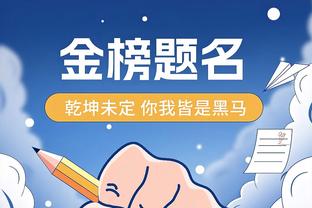 金榜题名

乾坤未定 你我皆是黑马